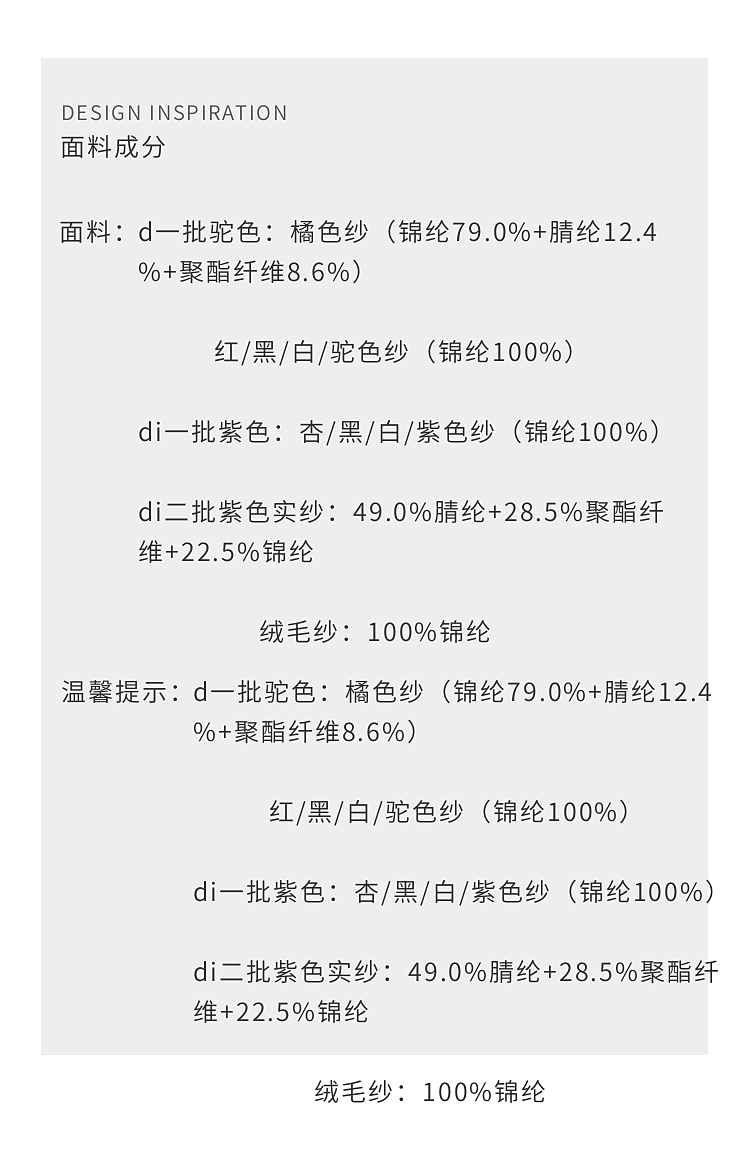 DESIGN INSPIRATION
面料成分

面料：d一批驼色：橘色纱（锦纶79.0%+腈纶12.4%+聚酯纤维8.6%）

红/黑/白/驼色纱（锦纶100%）

di一批紫色：杏/黑/白/紫色纱（锦纶100%）

di二批紫色实纱：49.0%腈纶+28.5%聚酯纤维+22.5%锦纶

绒毛纱：100%锦纶

温馨提示：d一批驼色：橘色纱（锦纶79.0%+腈纶12.4%+聚酯纤维8.6%）

红/黑/白/驼色纱（锦纶100%）

di一批紫色：杏/黑/白/紫色纱（锦纶100%）

di二批紫色实纱：49.0%腈纶+28.5%聚酯纤维+22.5%锦纶

绒毛纱：100%锦纶